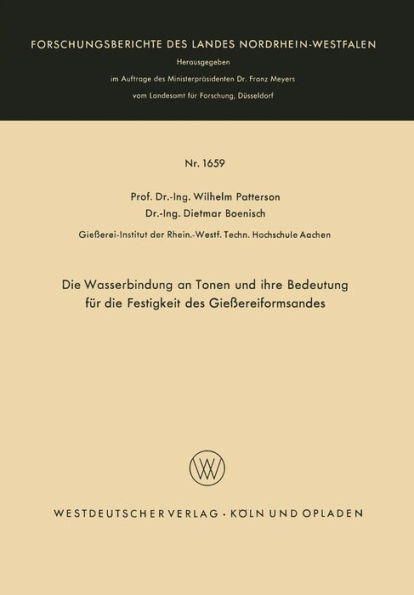 FORSCHUNGSBERICHTE DES LANDES NORDRHEIN-WESTFALEN

Herausgegeben

im Auftrage des Ministerpräsidenten Dr. Franz Meyers

vom Landesamt für Forschung, Düsseldorf

Nr. 1659

Prof. Dr.-Ing. Wilhelm Patterson

Dr.-Ing. Dietmar Boenisch

Gießerei-Institut der Rhein.-Westf. Techn. Hochschule Aachen

Die Wasserbindung an Tonen und ihre Bedeutung für die Festigkeit des Gießereiformsandes

WV

WESTDEUTSCHER VERLAG · KÖLN UND OPLADEN